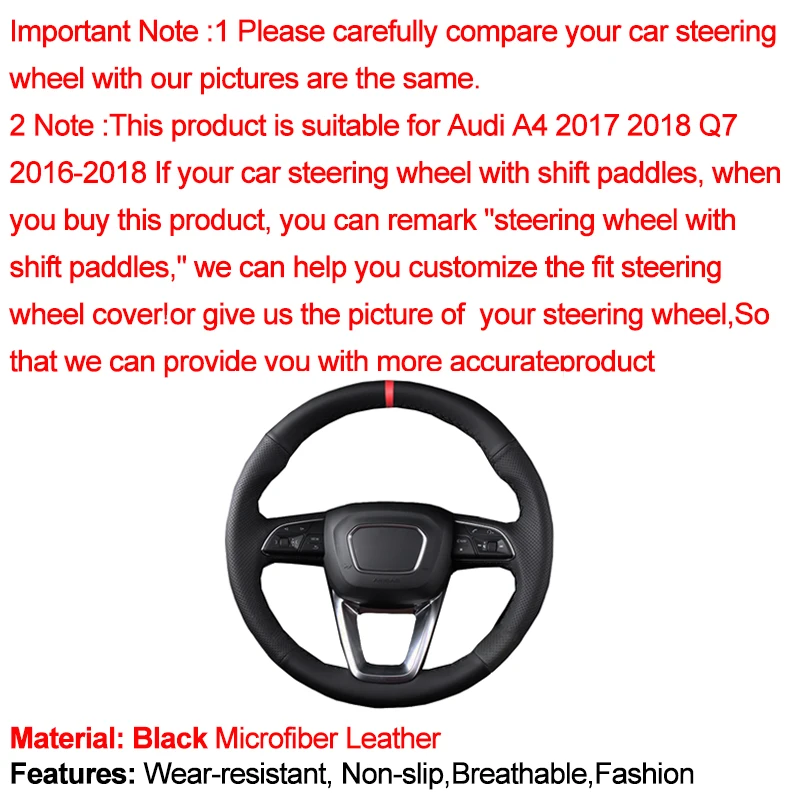 Important Note :1 Please carefully compare your car steering wheel with our pictures are the same.
2 Note :This product is suitable for Audi A4 2017 2018 Q7 2016-2018 If your car steering wheel with shift paddles, when you buy this product, you can remark "steering wheel with shift paddles," we can help you customize the fit steering wheel cover!or give us the picture of your steering wheel,So that we can provide you with more accurateproduct

Material: Black Microfiber Leather
Features: Wear-resistant, Non-slip,Breathable,Fashion